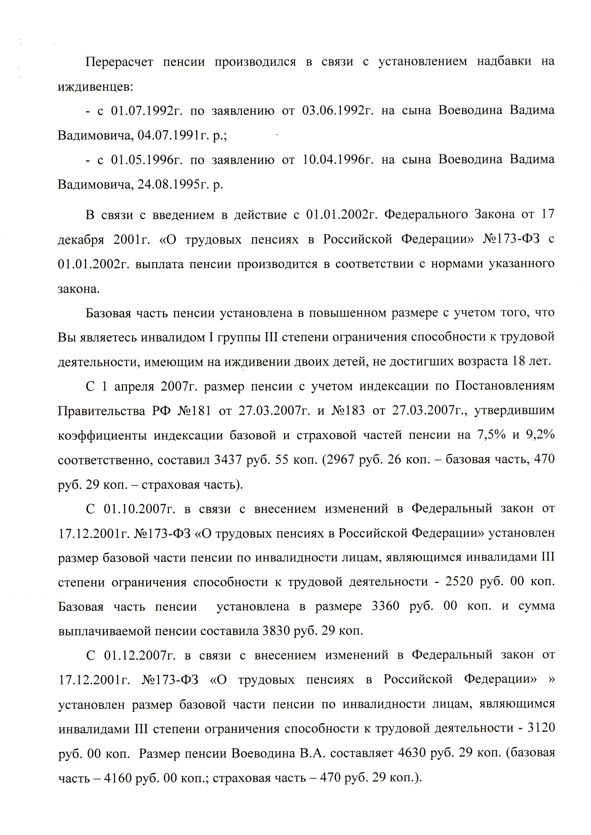 Перерасчет пенсии производился в связи с установлением надбавки на иждивенцев:

- с 01.07.1992г. по заявлению от 03.06.1992г. на сына Воеводина Вадима Вадимовича, 04.07.1991г. р.;

- с 01.05.1996г. по заявлению от 10.04.1996г. на сына Воеводина Вадима Вадимовича, 24.08.1995г. р.

В связи с введением в действие с 01.01.2002г. Федерального Закона от 17 декабря 2001г. «О трудовых пенсиях в Российской Федерации» №173-ФЗ с 01.01.2002г. выплата пенсии производится в соответствии с нормами указанного закона.

Базовая часть пенсии установлена в повышенном размере с учетом того, что Вы являетесь инвалидом I группы III степени ограничения способности к трудовой деятельности, имеющим на иждивении двоих детей, не достигших возраста 18 лет.

С 1 апреля 2007г. размер пенсии с учетом индексации по Постановлениям Правительства РФ №181 от 27.03.2007г. и №183 от 27.03.2007г., утвердившим коэффициенты индексации базовой и страховой частей пенсии на 7,5% и 9,2% соответственно, составил 3437 руб. 55 коп. (2967 руб. 26 коп. – базовая часть, 470 руб. 29 коп. – страховая часть).

С 01.10.2007г. в связи с внесением изменений в Федеральный закон от 17.12.2001г. №173-ФЗ «О трудовых пенсиях в Российской Федерации» установлен размер базовой части пенсии по инвалидности лицам, являющимся инвалидами III степени ограничения способности к трудовой деятельности - 2520 руб. 00 коп. Базовая часть пенсии установлена в размере 3360 руб. 00 коп. и сумма выплачиваемой пенсии составила 3830 руб. 29 коп.

С 01.12.2007г. в связи с внесением изменений в Федеральный закон от 17.12.2001г. №173-ФЗ «О трудовых пенсиях в Российской Федерации» » установлен размер базовой части пенсии по инвалидности лицам, являющимся инвалидами III степени ограничения способности к трудовой деятельности - 3120 руб. 00 коп. Размер пенсии Воеводина В.А. составляет 4630 руб. 29 коп. (базовая часть – 4160 руб. 00 коп.; страховая часть – 470 руб. 29 коп.).